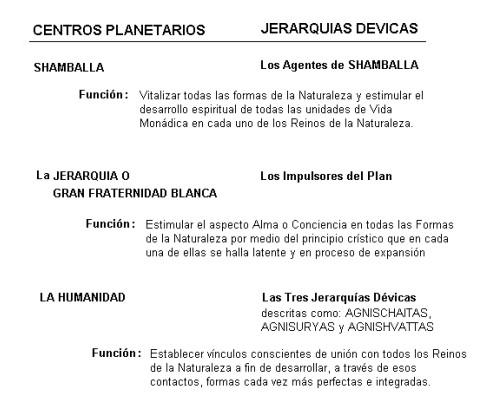 CENTROS PLANETARIOS JERARQUIAS DEVICAS

SHAMBALLA

Los Agentes de SHAMBALLA

Función: Vitalizar todas las formas de la Naturaleza y estimular el desarrollo espiritual de todas las unidades de Vida Monádica en cada uno de los Reinos de la Naturaleza.

La JERARQUIA O GRAN FRATERNIDAD BLANCA

Los Impulsores del Plan

Función: Estimular el aspecto Alma o Conciencia en todas las Formas de la Naturaleza por medio del principio crístico que en cada una de ellas se halla latente y en proceso de expansión

LA HUMANIDAD

Las Tres Jerarquías Dévicas descritas como: AGNISCHAITAS, AGNISURYAS y AGNISHVATTAS

Función: Establecer vínculos conscientes de unión con todos los Reinos de la Naturaleza a fin de desarrollar, a través de esos contactos, formas cada vez más perfectas e integradas.